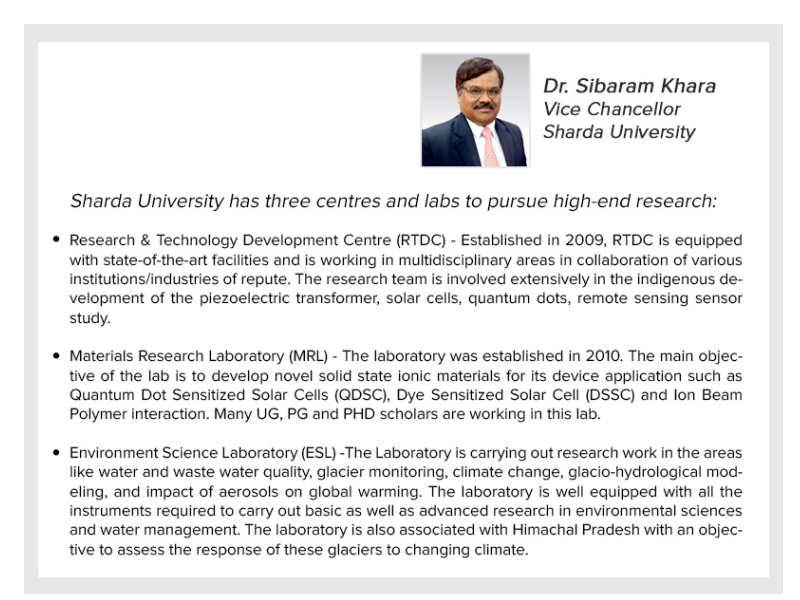 Dr. Sibaram Khara
Vice Chancellor
Sharda University

Sharda University has three centres and labs to pursue high-end research:

• Research & Technology Development Centre (RTDC) - Established in 2009, RTDC is equipped with state-of-the-art facilities and is working in multidisciplinary areas in collaboration of various institutions/industries of repute. The research team is involved extensively in the indigenous development of the piezoelectric transformer, solar cells, quantum dots, remote sensing sensor study.

• Materials Research Laboratory (MRL) - The laboratory was established in 2010. The main objective of the lab is to develop novel solid state ionic materials for its device application such as Quantum Dot Sensitized Solar Cells (QDSC), Dye Sensitized Solar Cell (DSSC) and Ion Beam Polymer interaction. Many UG, PG and PHD scholars are working in this lab.

• Environment Science Laboratory (ESL) -The Laboratory is carrying out research work in the areas like water and waste water quality, glacier monitoring, climate change, glacio-hydrological modeling, and impact of aerosols on global warming. The laboratory is well equipped with all the instruments required to carry out basic as well as advanced research in environmental sciences and water management. The laboratory is also associated with Himachal Pradesh with an objective to assess the response of these glaciers to changing climate.